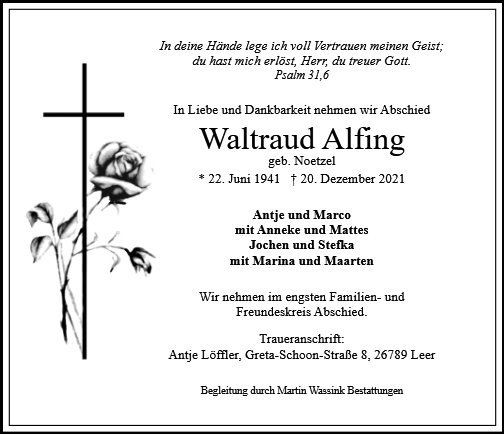 In deine Hände lege ich voll Vertrauen meinen Geist;
du hast mich erlöst, Herr, du treuer Gott.
Psalm 31,6

In Liebe und Dankbarkeit nehmen wir Abschied

Waltraud Alfing
geb. Noetzel
* 22. Juni 1941 † 20. Dezember 2021

Antje und Marco
mit Anneke und Mattes
Jochen und Stefka
mit Marina und Maarten

Wir nehmen im engsten Familien- und Freundeskreis Abschied.

Traueranschrift:
Antje Löffler, Greta-Schoon-Straße 8, 26789 Leer

Begleitung durch Martin Wassink Bestattungen